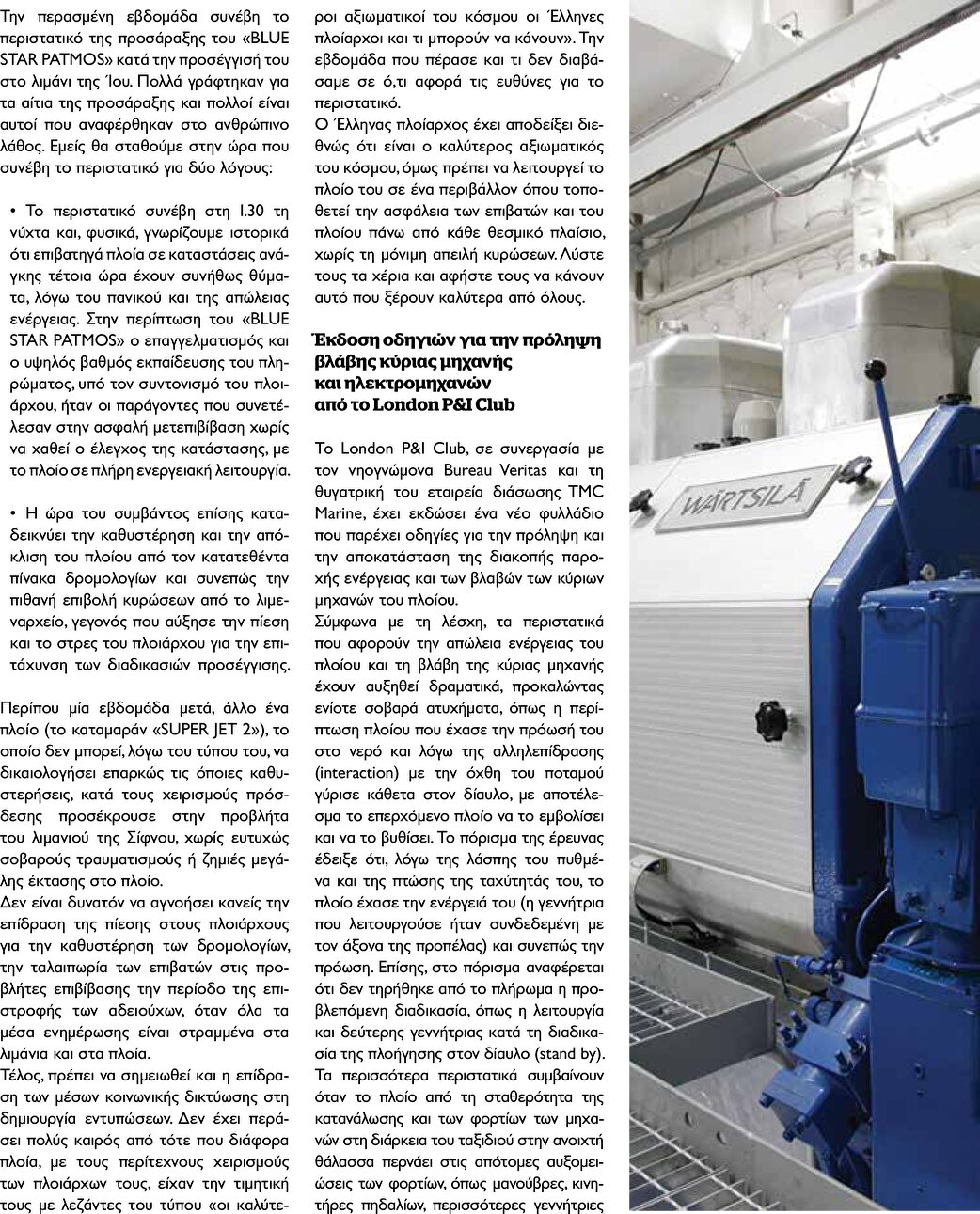 Την περασμένη εβδομάδα συνέβη το περιστατικό της προσάραξης του «BLUE STAR PATMOS» κατά την προσέγγισή του στο λιμάνι της Ίου. Πολλά γράφτηκαν για τα αίτια της προσάραξης και πολλοί είναι αυτοί που αναφέρθηκαν στο ανθρώπινο λάθος. Εμείς θα σταθούμε στην ώρα που συνέβη το περιστατικό για δύο λόγους:

• Το περιστατικό συνέβη στη 1.30 τη νύχτα και, φυσικά, γνωρίζουμε ιστορικά ότι επιβατηγά πλοία σε καταστάσεις ανάγκης τέτοια ώρα έχουν συνήθως θύματα, λόγω του πανικού και της απώλειας ενέργειας. Στην περίπτωση του «BLUE STAR PATMOS» ο επαγγελματισμός και ο υψηλός βαθμός εκπαίδευσης του πληρώματος, υπό τον συντονισμό του πλοιάρχου, ήταν οι παράγοντες που συνετέλεσαν στην ασφαλή μετεπιβίβαση χωρίς να χαθεί ο έλεγχος της κατάστασης, με το πλοίο σε πλήρη ενεργειακή λειτουργία.

• Η ώρα του συμβάντος επίσης καταδεικνύει την καθυστέρηση και την απόκλιση του πλοίου από τον κατατεθέντα πίνακα δρομολογίων και συνεπώς την πιθανή επιβολή κυρώσεων από το λιμεναρχείο, γεγονός που αύξησε την πίεση και το στρες του πλοιάρχου για την επιτάχυνση των διαδικασιών προσέγγισης.

Περίπου μία εβδομάδα μετά, άλλο ένα πλοίο (το καταμαράν «SUPER JET 2»), το οποίο δεν μπορεί, λόγω του τύπου του, να δικαιολογήσει επαρκώς τις όποιες καθυστερήσεις, κατά τους χειρισμούς πρόσδεσης προσέκρουσε στην προβλήτα του λιμανιού της Σίφνου, χωρίς ευτυχώς σοβαρούς τραυματισμούς ή ζημιές μεγάλης έκτασης στο πλοίο.
Δεν είναι δυνατόν να αγνοήσει κανείς την επίδραση της πίεσης στους πλοιάρχους για την καθυστέρηση των δρομολογίων, την ταλαιπωρία των επιβατών στις προβλήτες επιβίβασης την περίοδο της επιστροφής των αδειούχων, όταν όλα τα μέσα ενημέρωσης είναι στραμμένα στα λιμάνια και στα πλοία.
Τέλος, πρέπει να σημειωθεί και η επίδραση των μέσων κοινωνικής δικτύωσης στη δημιουργία εντυπώσεων. Δεν έχει περάσει πολύς καιρός από τότε που διάφορα πλοία, με τους περίτεχνους χειρισμούς των πλοιάρχων τους, είχαν την τιμητική τους με λεζάντες του τύπου «οι καλύτεροι αξιωματικοί του κόσμου οι Έλληνες πλοίαρχοι και τι μπορούν να κάνουν». Την εβδομάδα που πέρασε και τι δεν διαβάσαμε σε ό,τι αφορά τις ευθύνες για το περιστατικό.
Ο Έλληνας πλοίαρχος έχει αποδείξει διεθνώς ότι είναι ο καλύτερος αξιωματικός του κόσμου, όμως πρέπει να λειτουργεί το πλοίο του σε ένα περιβάλλον όπου τοποθετεί την ασφάλεια των επιβατών και του πλοίου πάνω από κάθε θεσμικό πλαίσιο, χωρίς τη μόνιμη απειλή κυρώσεων. Λύστε τους τα χέρια και αφήστε τους να κάνουν αυτό που ξέρουν καλύτερα από όλους.

Έκδοση οδηγιών για την πρόληψη βλάβης κύριας μηχανής και ηλεκτρομηχανών από το London P&I Club

Το London P&I Club, σε συνεργασία με τον νηογνώμονα Bureau Veritas και τη θυγατρική του εταιρεία διάσωσης TMC Marine, έχει εκδώσει ένα νέο φυλλάδιο που παρέχει οδηγίες για την πρόληψη και την αποκατάσταση της διακοπής παροχής ενέργειας και των βλαβών των κύριων μηχανών του πλοίου.
Σύμφωνα με τη λέσχη, τα περιστατικά που αφορούν την απώλεια ενέργειας του πλοίου και τη βλάβη της κύριας μηχανής έχουν αυξηθεί δραματικά, προκαλώντας ενίοτε σοβαρά ατυχήματα, όπως η περίπτωση πλοίου που έχασε την πρόωσή του στο νερό και λόγω της αλληλεπίδρασης (interaction) με την όχθη του ποταμού γύρισε κάθετα στον δίαυλο, με αποτέλεσμα το επερχόμενο πλοίο να το εμβολίσει και να το βυθίσει. Το πόρισμα της έρευνας έδειξε ότι, λόγω της λάσπης του πυθμένα και της πτώσης της ταχύτητάς του, το πλοίο έχασε την ενέργειά του (η γεννήτρια που λειτουργούσε ήταν συνδεδεμένη με τον άξονα της προπέλας) και συνεπώς την πρόωση. Επίσης, στο πόρισμα αναφέρεται ότι δεν τηρήθηκε από το πλήρωμα η προβλεπόμενη διαδικασία, όπως η λειτουργία και δεύτερης γεννήτριας κατά τη διαδικασία της πλοήγησης στον δίαυλο (stand by). Τα περισσότερα περιστατικά συμβαίνουν όταν το πλοίο από τη σταθερότητα της κατανάλωσης και των φορτίων των μηχανών στη διάρκεια του ταξιδιού στην ανοιχτή θάλασσα περνάει στις απότομες αυξομειώσεις των φορτίων, όπως μανούβρες, κινητήρες πηδαλίων, περισσότερες γεννήτριες

WÄRTSILÄ